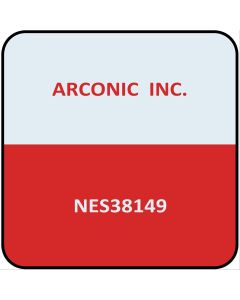 ARCONIC INC.

NES38149